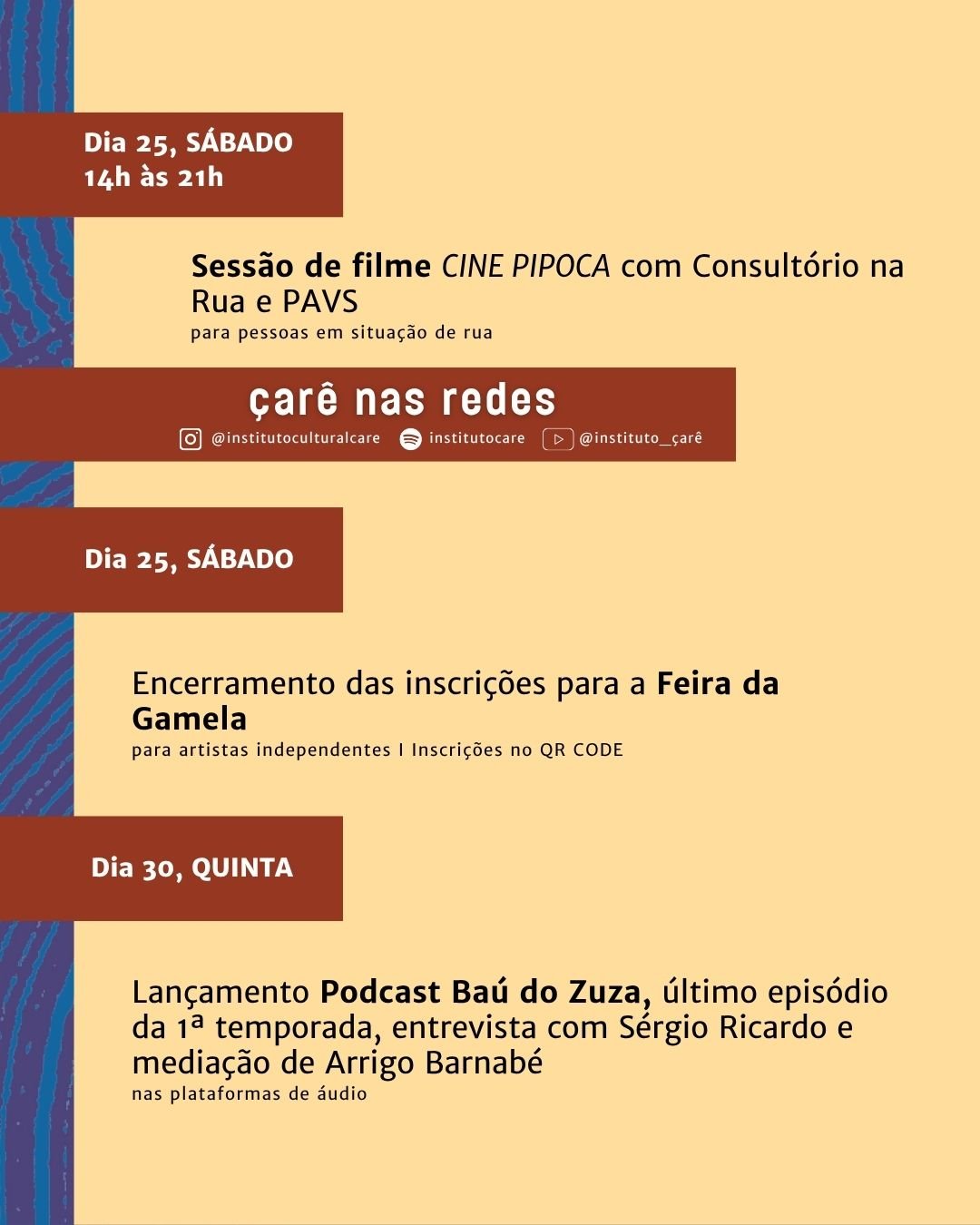 Dia 25, SÁBADO
14h às 21h

Sessão de filme CINE PIPOCA com Consultório na Rua e PAVS
para pessoas em situação de rua

çarê nas redes
@institutoculturalcare institutocare @instituto_çarê

Dia 25, SÁBADO

Encerramento das inscrições para a Feira da Gamela
para artistas independentes I Inscrições no QR CODE

Dia 30, QUINTA

Lançamento Podcast Baú do Zuza, último episódio da 1ª temporada, entrevista com Sérgio Ricardo e mediação de Arrigo Barnabé
nas plataformas de áudio